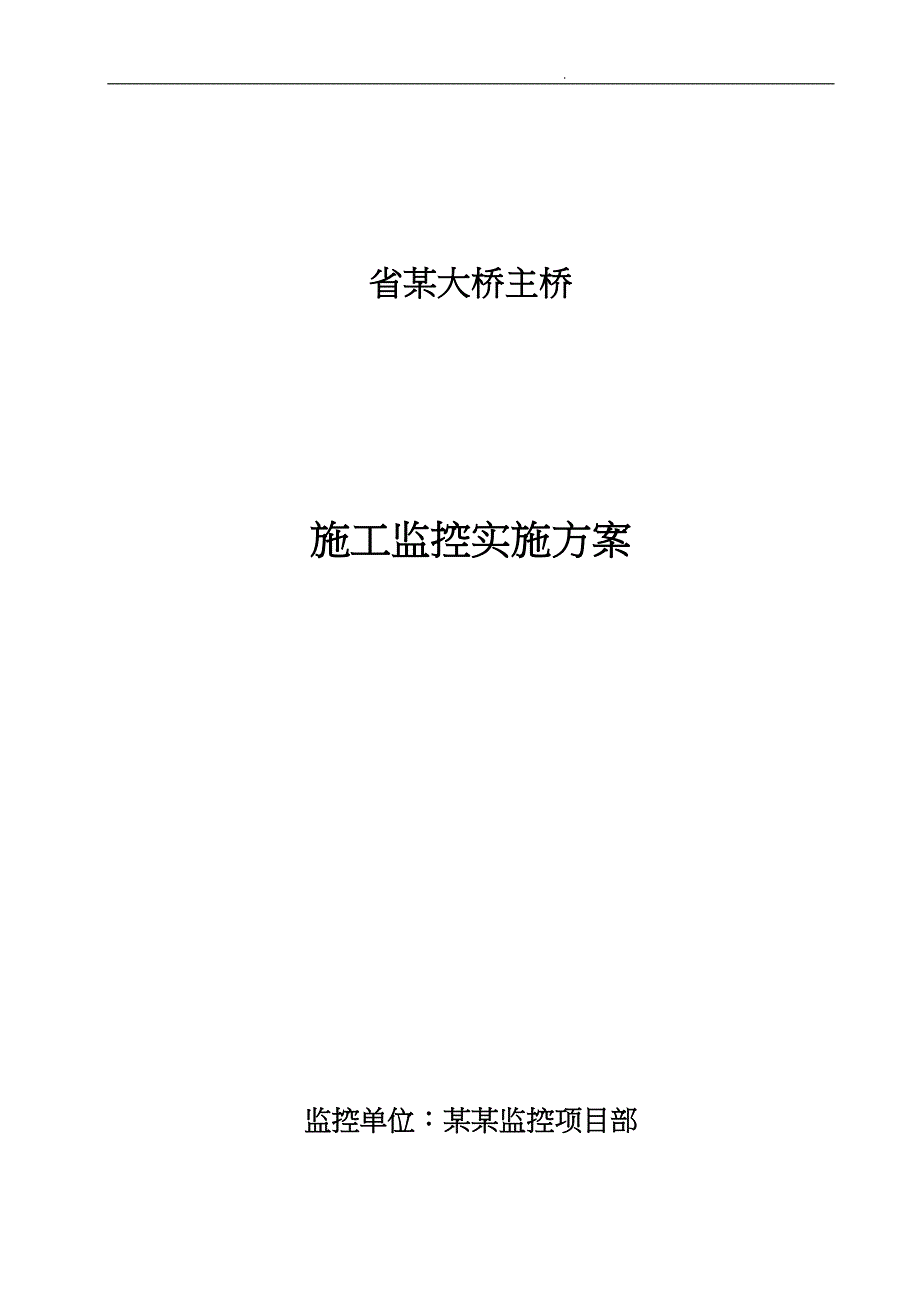 .

省某大桥主桥

施工监控实施方案

监控单位：某某监控项目部